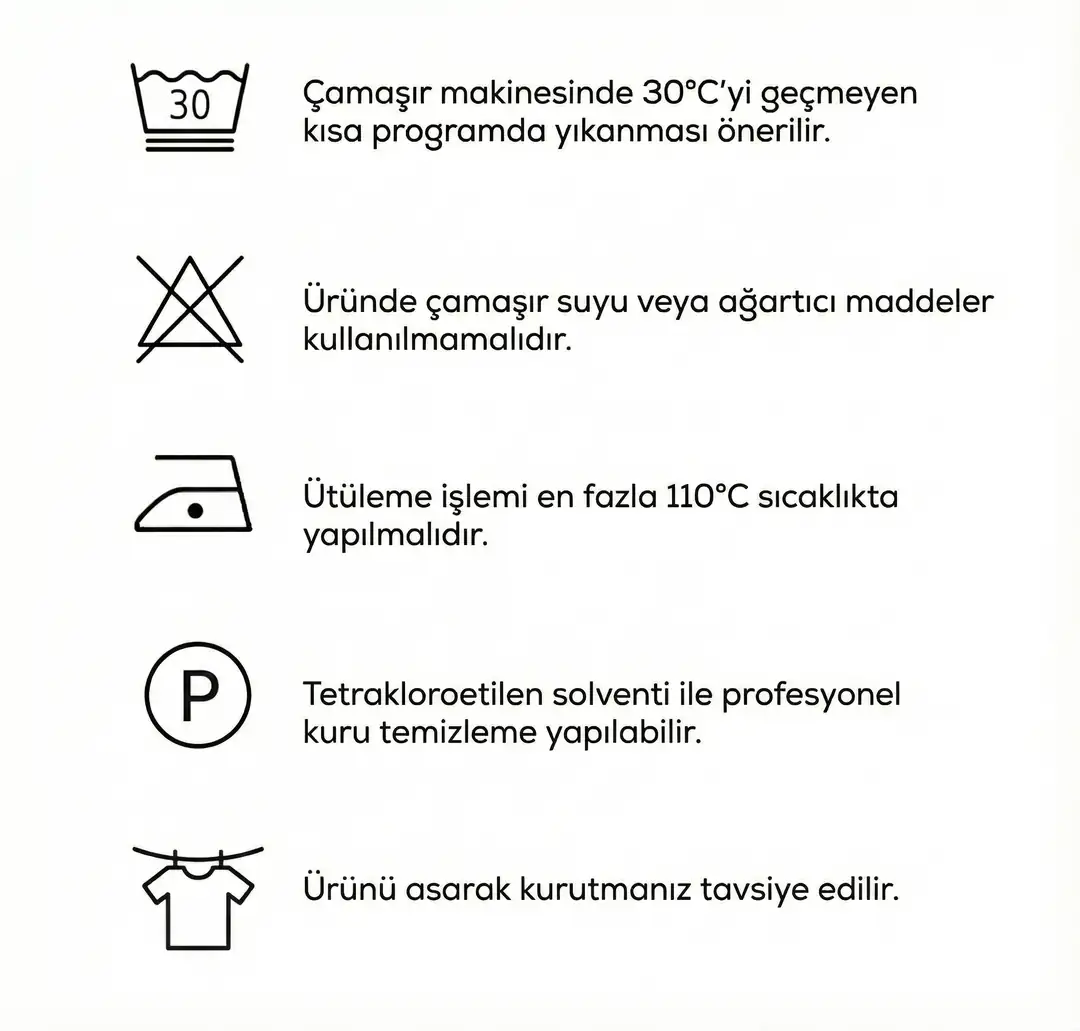 30

Çamaşır makinesinde 30°C'yi geçmeyen kısa programda yıkanması önerilir.

Üründe çamaşır suyu veya ağartıcı maddeler kullanılmamalıdır.

Ütüleme işlemi en fazla 110°C sıcaklıkta yapılmalıdır.

P

Tetrakloroetilen solventi ile profesyonel kuru temizleme yapılabilir.

Ürünü asarak kurutmanız tavsiye edilir.